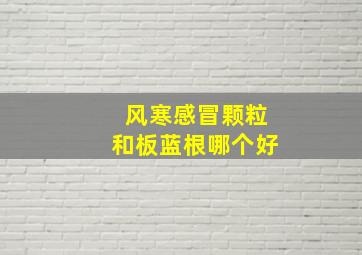 风寒感冒颗粒
和板蓝根哪个好